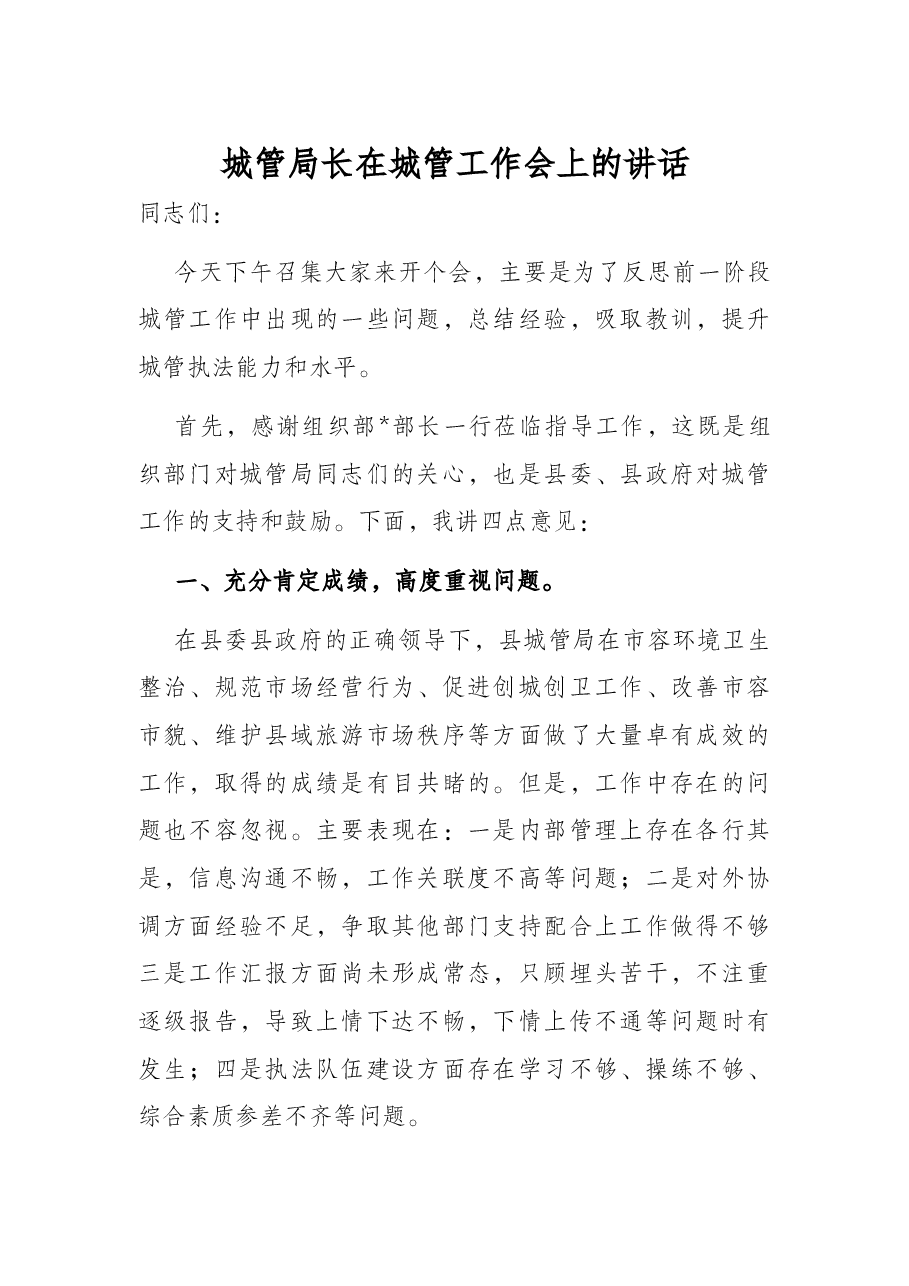 城管局长在城管工作会上的讲话

同志们：

今天下午召集大家来开个会，主要是为了反思前一阶段城管工作中出现的一些问题，总结经验，吸取教训，提升城管执法能力和水平。

首先，感谢组织部*部长一行莅临指导工作，这既是组织部门对城管局同志们的关心，也是县委、县政府对城管工作的支持和鼓励。下面，我讲四点意见：

一、充分肯定成绩，高度重视问题。

在县委县政府的正确领导下，县城管局在市容环境卫生整治、规范市场经营行为、促进创城创卫工作、改善市容市貌、维护县域旅游市场秩序等方面做了大量卓有成效的工作，取得的成绩是有目共睹的。但是，工作中存在的问题也不容忽视。主要表现在：一是内部管理上存在各行其是，信息沟通不畅，工作关联度不高等问题；二是对外协调方面经验不足，争取其他部门支持配合上工作做得不够三是工作汇报方面尚未形成常态，只顾埋头苦干，不注重逐级报告，导致上情下达不畅，下情上传不通等问题时有发生；四是执法队伍建设方面存在学习不够、操练不够、综合素质参差不齐等问题。